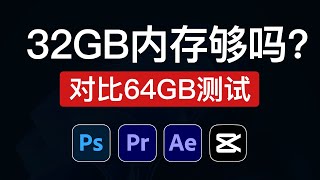 32GB内存够吗?

对比64GB测试

Ps Pr Ae